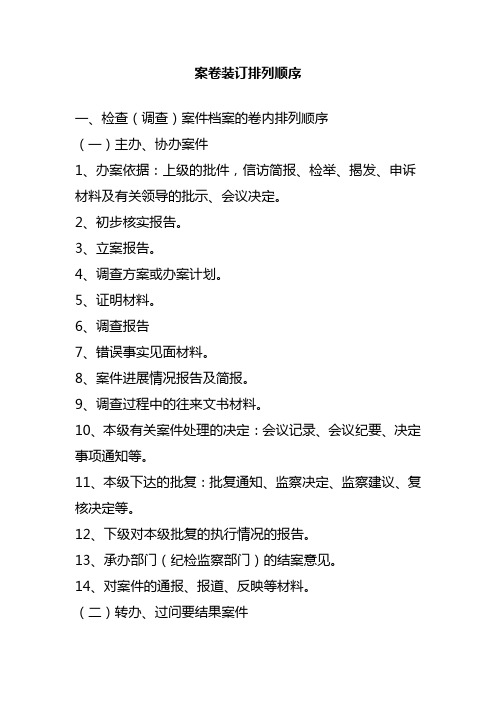 案卷装订排列顺序

一、检查（调查）案件档案的卷内排列顺序

（一）主办、协办案件

1、办案依据：上级的批件，信访简报、检举、揭发、申诉材料及有关领导的批示、会议决定。

2、初步核实报告。

3、立案报告。

4、调查方案或办案计划。

5、证明材料。

6、调查报告

7、错误事实见面材料。

8、案件进展情况报告及简报。

9、调查过程中的往来文书材料。

10、本级有关案件处理的决定：会议记录、会议纪要、决定事项通知等。

11、本级下达的批复：批复通知、监察决定、监察建议、复核决定等。

12、下级对本级批复的执行情况的报告。

13、承办部门（纪检监察部门）的结案意见。

14、对案件的通报、报道、反映等材料。

（二）转办、过问要结果案件